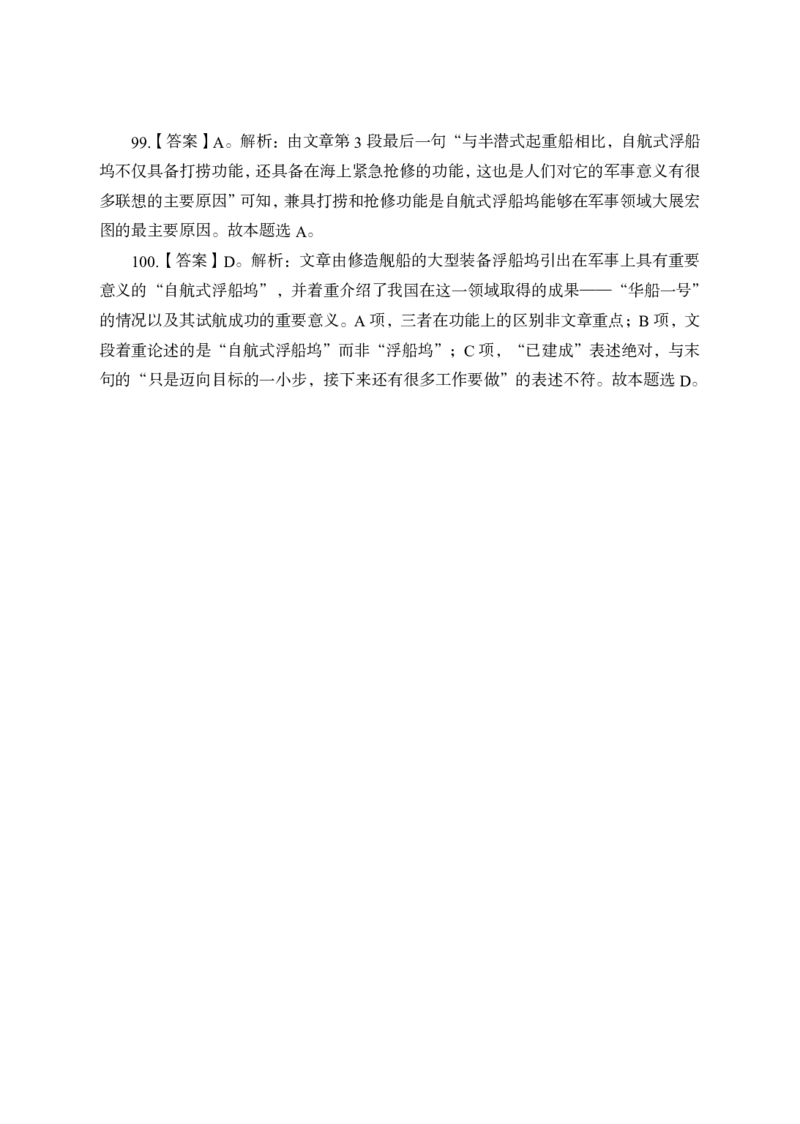 99.【答案】A。解析：由文章第 3 段最后一句“与半潜式起重船相比，自航式浮船坞不仅具备打捞功能，还具备在海上紧急抢修的功能，这也是人们对它的军事意义有很多联想的主要原因”可知，兼具打捞和抢修功能是自航式浮船坞能够在军事领域大展宏图的最主要原因。故本题选 A。

100.【答案】D。解析：文章由修造舰船的大型装备浮船坞引出在军事上具有重要意义的“自航式浮船坞”，并着重介绍了我国在这一领域取得的成果——“华船一号”的情况以及其试航成功的重要意义。A 项，三者在功能上的区别非文章重点；B 项，文段着重论述的是“自航式浮船坞”而非“浮船坞”；C 项，“已建成”表述绝对，与末句的“只是迈向目标的一小步，接下来还有很多工作要做”的表述不符。故本题选 D。